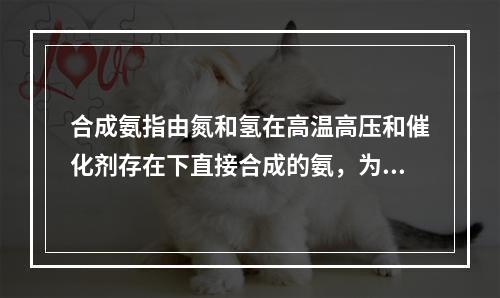 Love

合成氨指由氮和氢在高温高压和催化剂存在下直接合成的氨，为...